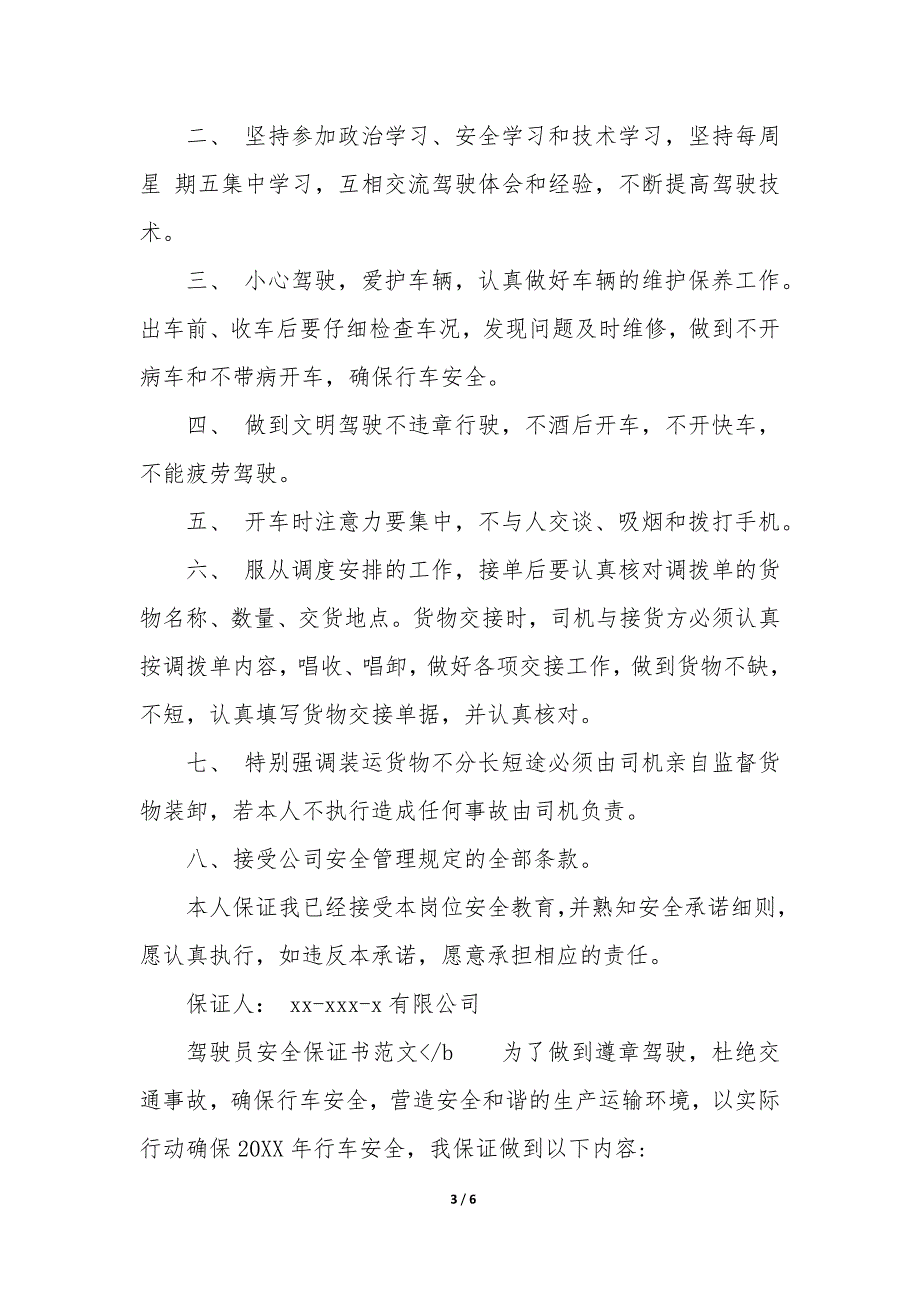 二、 坚持参加政治学习、安全学习和技术学习，坚持每周星 期五集中学习，互相交流驾驶体会和经验，不断提高驾驶技术。

三、 小心驾驶，爱护车辆，认真做好车辆的维护保养工作。出车前、收车后要仔细检查车况，发现问题及时维修，做到不开病车和不带病开车，确保行车安全。

四、 做到文明驾驶不违章行驶，不酒后开车，不开快车，不能疲劳驾驶。

五、 开车时注意力要集中，不与人交谈、吸烟和拨打手机。

六、 服从调度安排的工作，接单后要认真核对调拨单的货物名称、数量、交货地点。货物交接时，司机与接货方必须认真按调拨单内容，唱收、唱卸，做好各项交接工作，做到货物不缺，不短，认真填写货物交接单据，并认真核对。

七、 特别强调装运货物不分长短途必须由司机亲自监督货物装卸，若本人不执行造成任何事故由司机负责。

八、接受公司安全管理规定的全部条款。

本人保证我已经接受本岗位安全教育，并熟知安全承诺细则，愿认真执行，如违反本承诺，愿意承担相应的责任。

保证人： xx-xxx-x 有限公司

驾驶员安全保证书范文</b 为了做到遵章驾驶，杜绝交通事故，确保行车安全，营造安全和谐的生产运输环境，以实际行动确保 20XX 年行车安全，我保证做到以下内容:

3 / 6